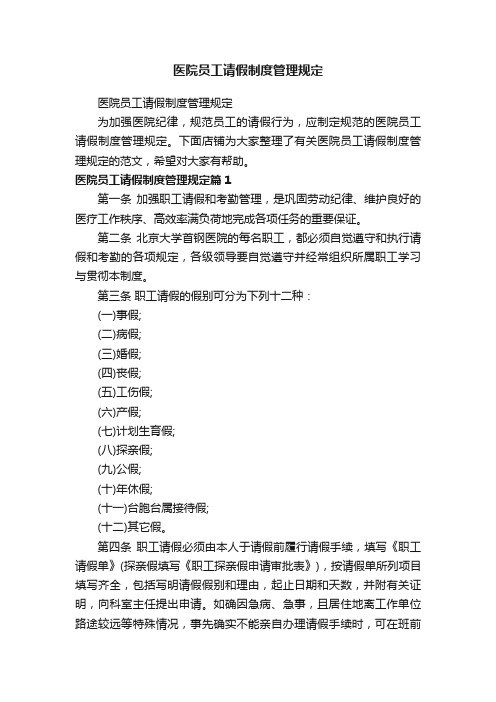 医院员工请假制度管理规定

医院员工请假制度管理规定

为加强医院纪律，规范员工的请假行为，应制定规范的医院员工请假制度管理规定。下面店铺为大家整理了有关医院员工请假制度管理规定的范文，希望对大家有帮助。

医院员工请假制度管理规定篇1

第一条 加强职工请假和考勤管理，是巩固劳动纪律、维护良好的医疗工作秩序、高效率满负荷地完成各项任务的重要保证。

第二条 北京大学首钢医院的每名职工，都必须自觉遵守和执行请假和考勤的各项规定，各级领导要自觉遵守并经常组织所属职工学习与贯彻本制度。

第三条 职工请假的假别可分为下列十二种：

(一)事假;

(二)病假;

(三)婚假;

(四)丧假;

(五)工伤假;

(六)产假;

(七)计划生育假;

(八)探亲假;

(九)公假;

(十)年休假;

(十一)台胞台属接待假;

(十二)其它假。

第四条 职工请假必须由本人于请假前履行请假手续，填写《职工请假单》(探亲假填写《职工探亲假申请审批表》)，按请假单所列项目填写齐全，包括写明请假假别和理由，起止日期和天数，并附有关证明，向科室主任提出申请。如确因急病、急事，且居住地离工作单位路途较远等特殊情况，事先确实不能亲自办理请假手续时，可在班前